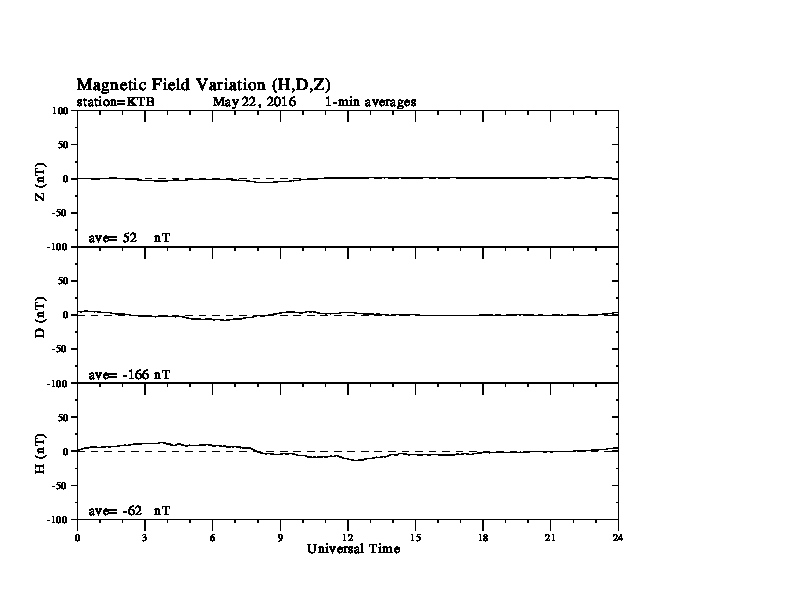 Magnetic Field Variation (H,D,Z)
station=KTB May 22, 2016 1-min averages

100
50
0
-50
-100
Z (nT)
ave= 52 nT

50
0
-50
-100
D (nT)
ave= -166 nT

50
0
-50
-100
H (nT)
ave= -62 nT

0 3 6 9 12 15 18 21 24
Universal Time